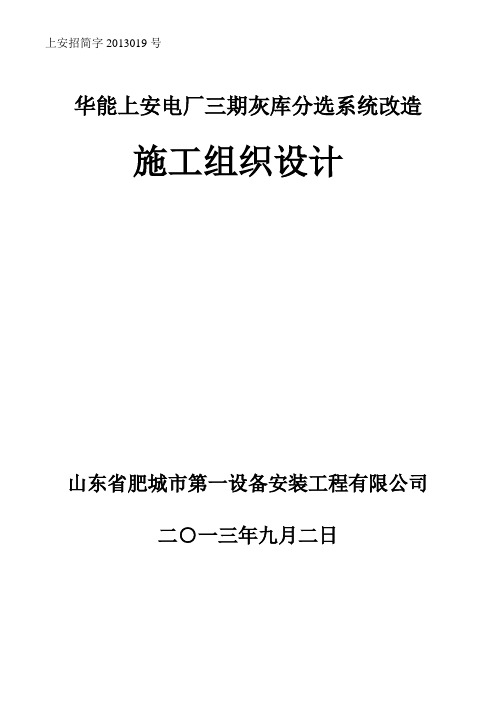 上安招简字 2013019 号

华能上安电厂三期灰库分选系统改造

施工组织设计

山东省肥城市第一设备安装工程有限公司

二〇一三年九月二日